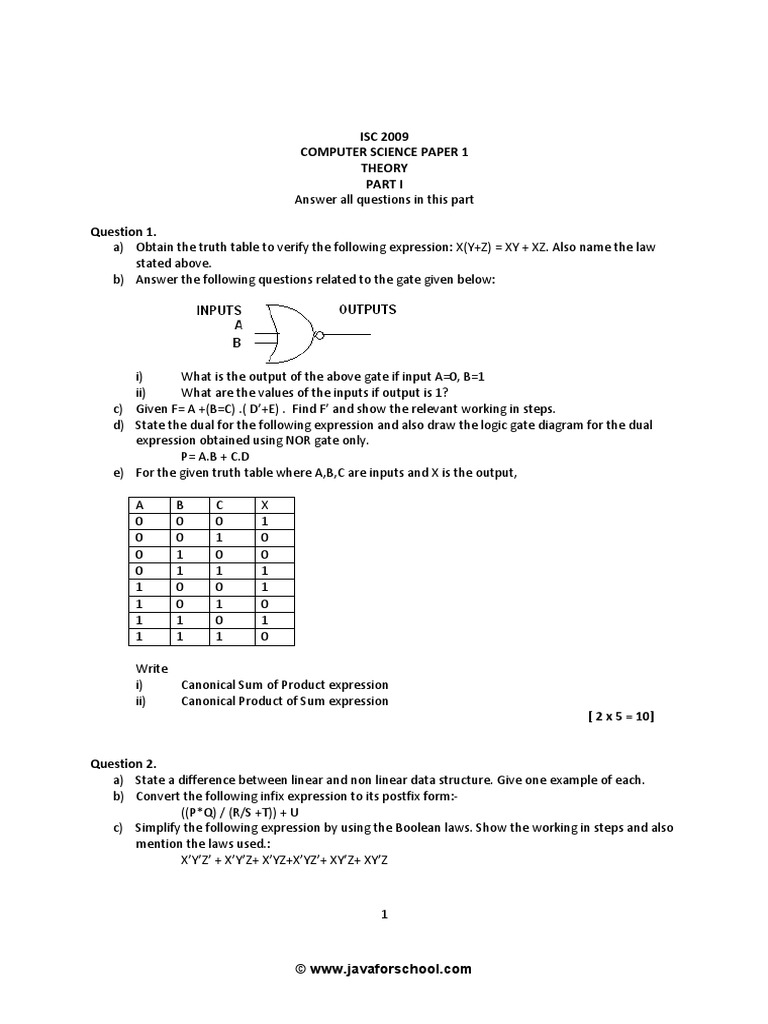 ISC 2009
COMPUTER SCIENCE PAPER 1
THEORY
PART I
Answer all questions in this part

Question 1.
a) Obtain the truth table to verify the following expression: X(Y+Z) = XY + XZ. Also name the law stated above.
b) Answer the following questions related to the gate given below:

INPUTS
A
B
OUTPUTS

i) What is the output of the above gate if input A=0, B=1
ii) What are the values of the inputs if output is 1?
c) Given F= A +(B=C) .( D'+E) . Find F' and show the relevant working in steps.
d) State the dual for the following expression and also draw the logic gate diagram for the dual expression obtained using NOR gate only.
P= A.B + C.D
e) For the given truth table where A,B,C are inputs and X is the output,

| A | B | C | X |
|---|---|---|---|
| 0 | 0 | 0 | 1 |
| 0 | 0 | 1 | 0 |
| 0 | 1 | 0 | 0 |
| 0 | 1 | 1 | 1 |
| 1 | 0 | 0 | 1 |
| 1 | 0 | 1 | 0 |
| 1 | 1 | 0 | 1 |
| 1 | 1 | 1 | 0 |

Write
i) Canonical Sum of Product expression
ii) Canonical Product of Sum expression

[ 2 x 5 = 10]

Question 2.
a) State a difference between linear and non linear data structure. Give one example of each.
b) Convert the following infix expression to its postfix form:-
((P*Q) / (R/S +T)) + U
c) Simplify the following expression by using the Boolean laws. Show the working in steps and also mention the laws used.:
X'Y'Z' + X'Y'Z+ X'YZ+X'YZ'+ XY'Z+ XY'Z

1

© www.javaforschool.com